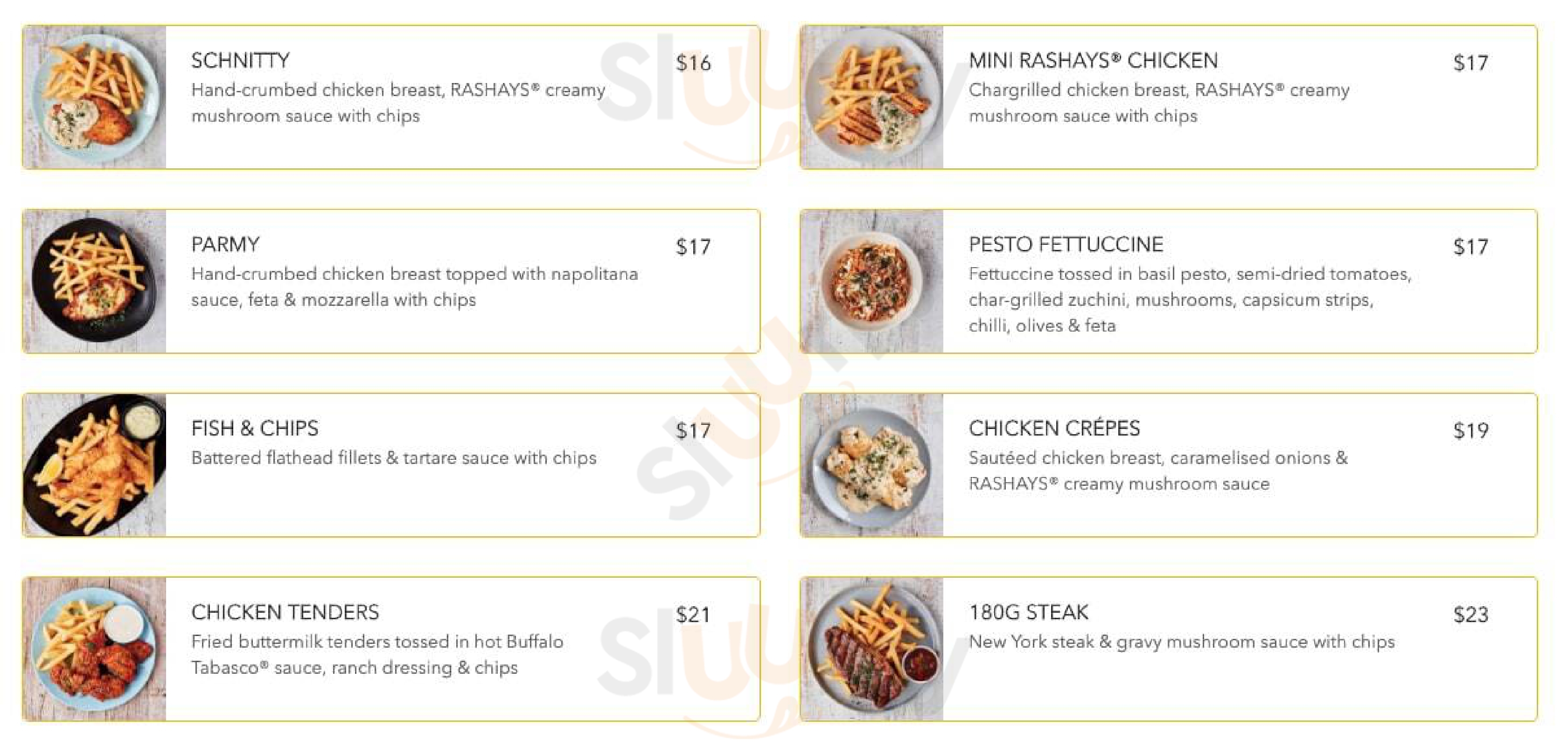 SCHNITTY
$16
Hand-crumbed chicken breast, RASHAYS® creamy mushroom sauce with chips

PARMY
$17
Hand-crumbed chicken breast topped with napolitana sauce, feta & mozzarella with chips

FISH & CHIPS
$17
Battered flathead fillets & tartare sauce with chips

CHICKEN TENDERS
$21
Fried buttermilk tenders tossed in hot Buffalo Tabasco® sauce, ranch dressing & chips

MINI RASHAYS® CHICKEN
$17
Chargrilled chicken breast, RASHAYS® creamy mushroom sauce with chips

PESTO FETTUCCINE
$17
Fettuccine tossed in basil pesto, semi-dried tomatoes, char-grilled zuchini, mushrooms, capsicum strips, chilli, olives & feta

CHICKEN CRÉPES
$19
Sautéed chicken breast, caramelised onions & RASHAYS® creamy mushroom sauce

180G STEAK
$23
New York steak & gravy mushroom sauce with chips

Sluurpy